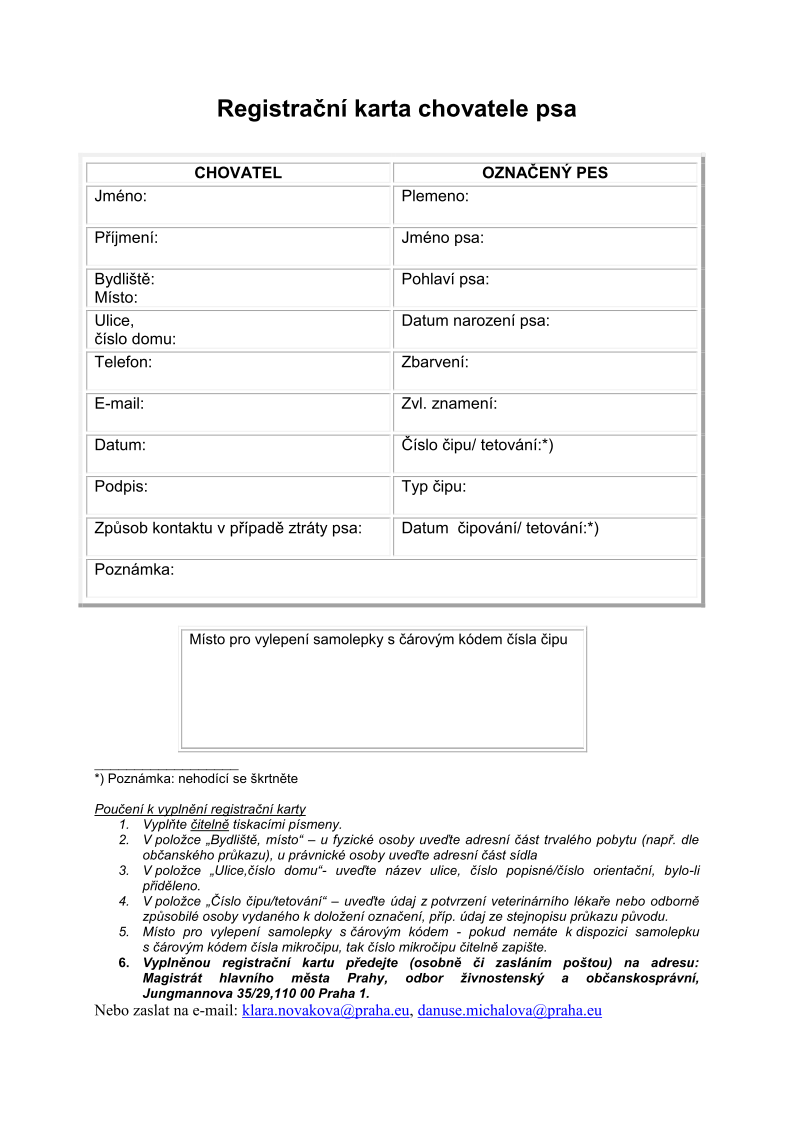 Registrační karta chovatele psa

| CHOVATEL | OZNAČENÝ PES |
|---|---|
| Jméno: | Plemeno: |
| Příjmení: | Jméno psa: |
| Bydliště: Místo: | Pohlaví psa: |
| Ulice, číslo domu: | Datum narození psa: |
| Telefon: | Zbarvení: |
| E-mail: | Zvl. znamení: |
| Datum: | Číslo čipu/ tetování:*) |
| Podpis: | Typ čipu: |
| Způsob kontaktu v případě ztráty psa: | Datum čipování/ tetování:*) |
| Poznámka: | |

Místo pro vylepení samolepky s čárovým kódem čísla čipu

*) Poznámka: nehodící se škrtněte

Poučení k vyplnění registrační karty
1. Vyplňte čitelně tiskacími písmeny.
2. V položce „Bydliště, místo“ – u fyzické osoby uveďte adresní část trvalého pobytu (např. dle občanského průkazu), u právnické osoby uveďte adresní část sídla
3. V položce „Ulice,číslo domu“- uveďte název ulice, číslo popisné/číslo orientační, bylo-li přiděleno.
4. V položce „Číslo čipu/tetování“ – uveďte údaj z potvrzení veterinárního lékaře nebo odborně způsobilé osoby vydaného k doložení označení, příp. údaj ze stejnopisu průkazu původu.
5. Místo pro vylepení samolepky s čárovým kódem - pokud nemáte k dispozici samolepku s čárovým kódem čísla mikročipu, tak číslo mikročipu čitelně zapište.
6. Vyplněnou registrační kartu předejte (osobně či zasláním poštou) na adresu: Magistrát hlavního města Prahy, odbor živnostenský a občanskosprávní, Jungmannova 35/29,110 00 Praha 1.
Nebo zaslat na e-mail: klara.novakova@praha.eu, danuse.michalova@praha.eu